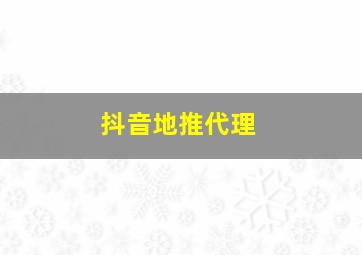 抖音地推代理